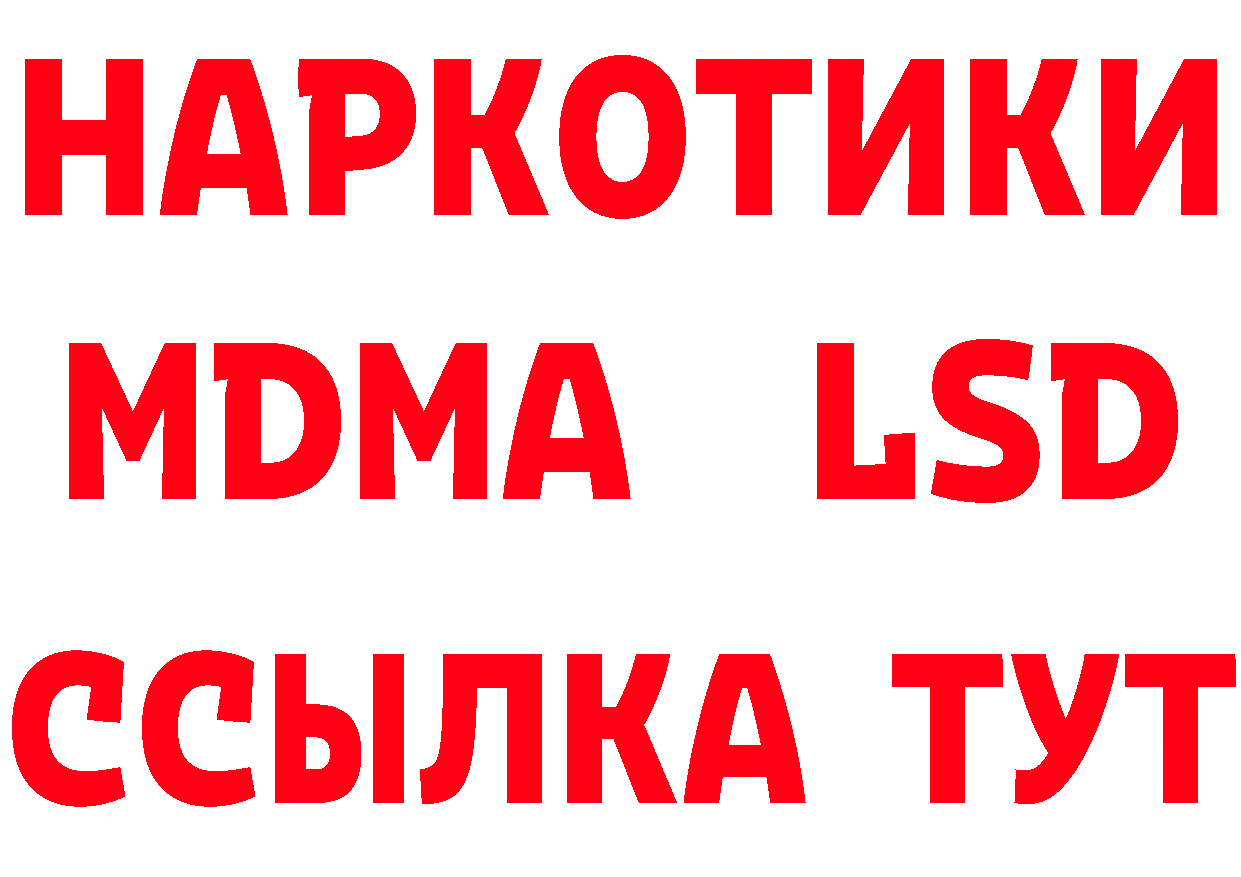 НАРКОТИКИ
MDMA LSD
ССЫЛКА ТУТ